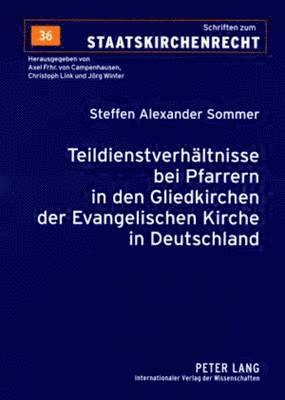 36

Schriften zum
STAATSKIRCHENRECHT

Herausgegeben von
Axel Frhr. von Campenhausen,
Christoph Link und Jörg Winter

Steffen Alexander Sommer

Teildienstverhältnisse bei Pfarrern in den Gliedkirchen der Evangelischen Kirche in Deutschland

PETER LANG
Internationaler Verlag der Wissenschaften